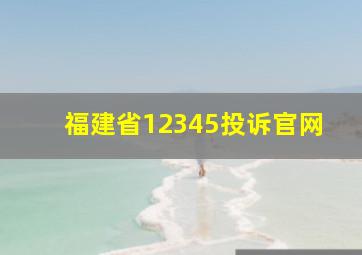 福建省12345投诉官网